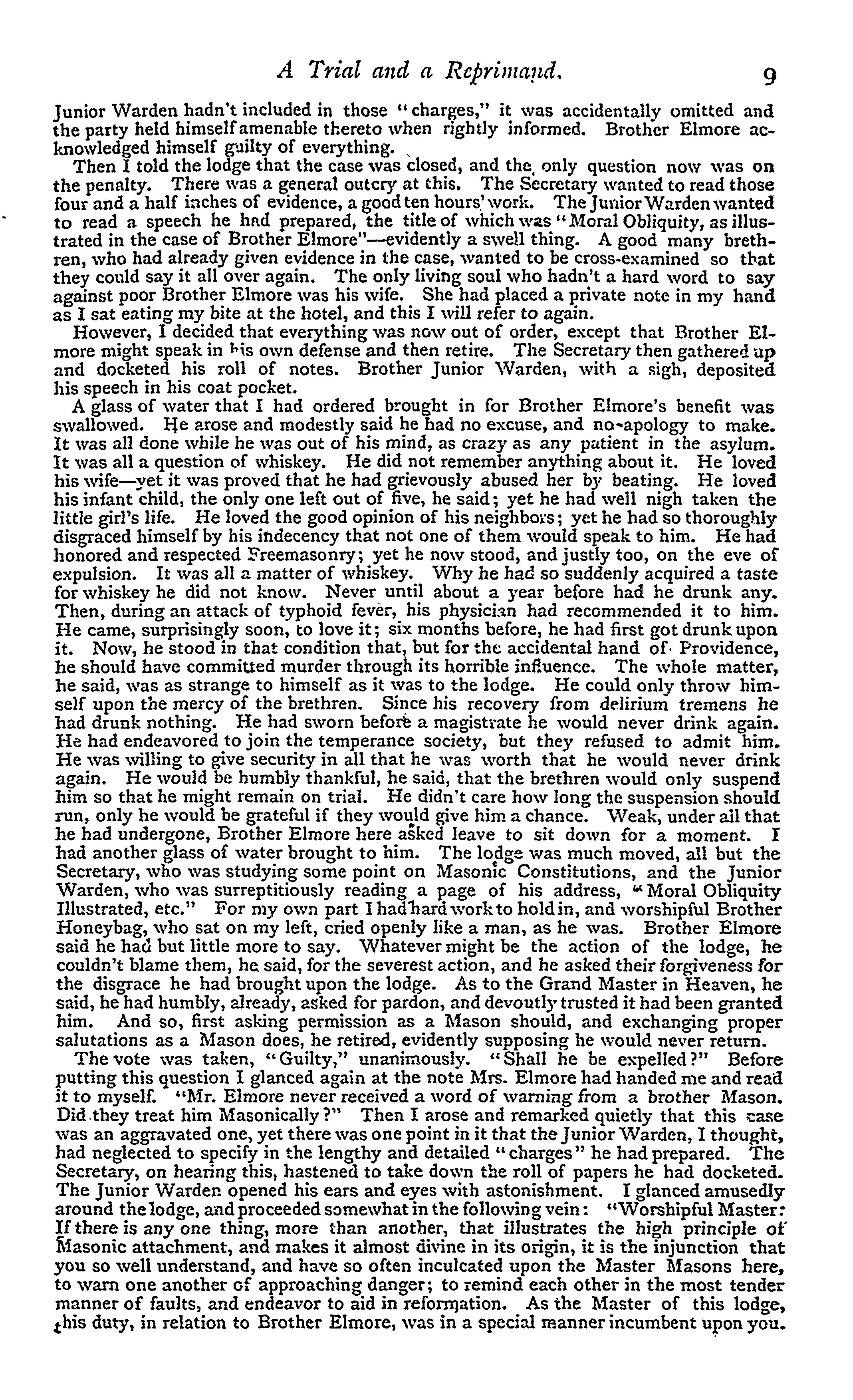 A Trial and a Reprimand. 9

Junior Warden hadn't included in those "charges," it was accidentally omitted and the party held himself amenable thereto when rightly informed. Brother Elmore acknowledged himself guilty of everything.

Then I told the lodge that the case was closed, and the only question now was on the penalty. There was a general outcry at this. The Secretary wanted to read those four and a half inches of evidence, a good ten hours' work. The Junior Warden wanted to read a speech he had prepared, the title of which was "Moral Obliquity, as illustrated in the case of Brother Elmore"—evidently a swell thing. A good many brethren, who had already given evidence in the case, wanted to be cross-examined so that they could say it all over again. The only living soul who hadn't a hard word to say against poor Brother Elmore was his wife. She had placed a private note in my hand as I sat eating my bite at the hotel, and this I will refer to again.

However, I decided that everything was now out of order, except that Brother Elmore might speak in his own defense and then retire. The Secretary then gathered up and docketed his roll of notes. Brother Junior Warden, with a sigh, deposited his speech in his coat pocket.

A glass of water that I had ordered brought in for Brother Elmore's benefit was swallowed. He arose and modestly said he had no excuse, and no apology to make. It was all done while he was out of his mind, as crazy as any patient in the asylum. It was all a question of whiskey. He did not remember anything about it. He loved his wife—yet it was proved that he had grievously abused her by beating. He loved his infant child, the only one left out of five, he said; yet he had well nigh taken the little girl's life. He loved the good opinion of his neighbors; yet he had so thoroughly disgraced himself by his indecency that not one of them would speak to him. He had honored and respected Freemasonry; yet he now stood, and justly too, on the eve of expulsion. It was all a matter of whiskey. Why he had so suddenly acquired a taste for whiskey he did not know. Never until about a year before had he drunk any. Then, during an attack of typhoid fever, his physician had recommended it to him. He came, surprisingly soon, to love it; six months before, he had first got drunk upon it. Now, he stood in that condition that, but for the accidental hand of Providence, he should have committed murder through its horrible influence. The whole matter, he said, was as strange to himself as it was to the lodge. He could only throw himself upon the mercy of the brethren. Since his recovery from delirium tremens he had drunk nothing. He had sworn before a magistrate he would never drink again. He had endeavored to join the temperance society, but they refused to admit him. He was willing to give security in all that he was worth that he would never drink again. He would be humbly thankful, he said, that the brethren would only suspend him so that he might remain on trial. He didn't care how long the suspension should run, only he would be grateful if they would give him a chance. Weak, under all that he had undergone, Brother Elmore here asked leave to sit down for a moment. I had another glass of water brought to him. The lodge was much moved, all but the Secretary, who was studying some point on Masonic Constitutions, and the Junior Warden, who was surreptitiously reading a page of his address, "Moral Obliquity Illustrated, etc." For my own part I had hard work to hold in, and worshipful Brother Honeybag, who sat on my left, cried openly like a man, as he was. Brother Elmore said he had but little more to say. Whatever might be the action of the lodge, he couldn't blame them, he said, for the severest action, and he asked their forgiveness for the disgrace he had brought upon the lodge. As to the Grand Master in Heaven, he said, he had humbly, already, asked for pardon, and devoutly trusted it had been granted him. And so, first asking permission as a Mason should, and exchanging proper salutations as a Mason does, he retired, evidently supposing he would never return.

The vote was taken, "Guilty," unanimously. "Shall he be expelled?" Before putting this question I glanced again at the note Mrs. Elmore had handed me and read it to myself. "Mr. Elmore never received a word of warning from a brother Mason. Did they treat him Masonically?" Then I arose and remarked quietly that this case was an aggravated one, yet there was one point in it that the Junior Warden, I thought, had neglected to specify in the lengthy and detailed "charges" he had prepared. The Secretary, on hearing this, hastened to take down the roll of papers he had docketed. The Junior Warden opened his ears and eyes with astonishment. I glanced amusedly around the lodge, and proceeded somewhat in the following vein: "Worshipful Master: If there is any one thing, more than another, that illustrates the high principle of Masonic attachment, and makes it almost divine in its origin, it is the injunction that you so well understand, and have so often inculcated upon the Master Masons here, to warn one another of approaching danger; to remind each other in the most tender manner of faults, and endeavor to aid in reformation. As the Master of this lodge, this duty, in relation to Brother Elmore, was in a special manner incumbent upon you.